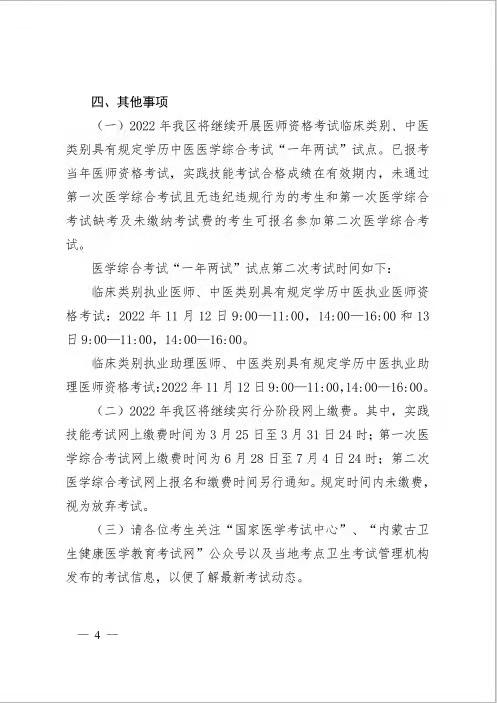 四、其他事项

（一）2022 年我区将继续开展医师资格考试临床类别、中医类别具有规定学历中医医学综合考试“一年两试”试点。已报考当年医师资格考试，实践技能考试合格成绩在有效期内，未通过第一次医学综合考试且无违纪违规行为的考生和第一次医学综合考试缺考及未缴纳考试费的考生可报名参加第二次医学综合考试。

医学综合考试“一年两试”试点第二次考试时间如下：

临床类别执业医师、中医类别具有规定学历中医执业医师资格考试：2022 年 11 月 12 日 9:00—11:00，14:00—16:00 和 13 日 9:00—11:00，14:00—16:00。

临床类别执业助理医师、中医类别具有规定学历中医执业助理医师资格考试:2022 年 11 月 12 日 9:00—11:00,14:00—16:00。

（二）2022 年我区将继续实行分阶段网上缴费。其中，实践技能考试网上缴费时间为 3 月 25 日至 3 月 31 日 24 时；第一次医学综合考试网上缴费时间为 6 月 28 日至 7 月 4 日 24 时；第二次医学综合考试网上报名和缴费时间另行通知。规定时间内未缴费，视为放弃考试。

（三）请各位考生关注“国家医学考试中心”、“内蒙古卫生健康医学教育考试网”公众号以及当地考点卫生考试管理机构发布的考试信息，以便了解最新考试动态。

— 4 —